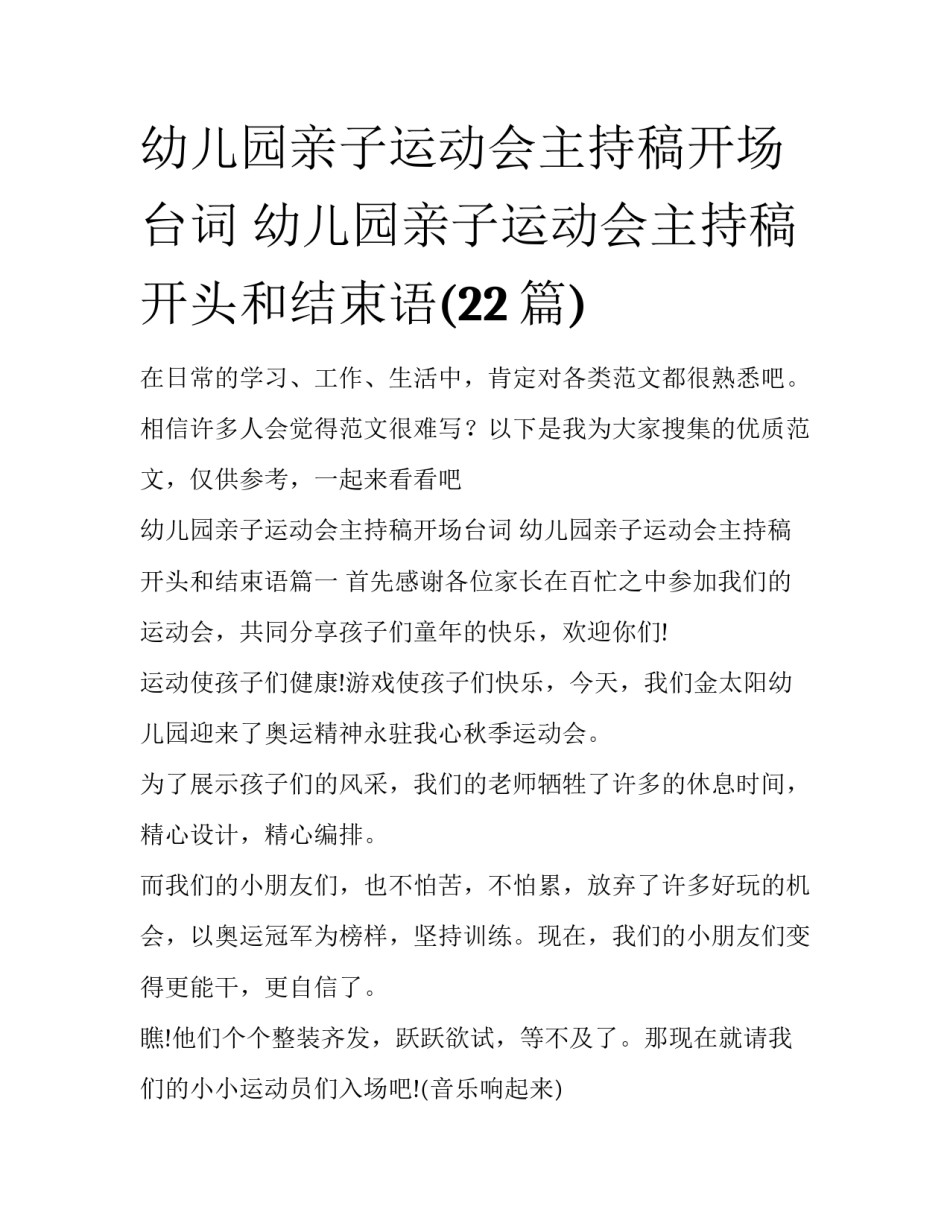 幼儿园亲子运动会主持稿开场台词 幼儿园亲子运动会主持稿开头和结束语(22 篇)

在日常的学习、工作、生活中，肯定对各类范文都很熟悉吧。相信许多人会觉得范文很难写？以下是我为大家搜集的优质范文，仅供参考，一起来看看吧

幼儿园亲子运动会主持稿开场台词 幼儿园亲子运动会主持稿开头和结束语篇一 首先感谢各位家长在百忙之中参加我们的运动会，共同分享孩子们童年的快乐，欢迎你们!

运动使孩子们健康!游戏使孩子们快乐，今天，我们金太阳幼儿园迎来了奥运精神永驻我心秋季运动会。

为了展示孩子们的风采，我们的老师牺牲了许多的休息时间，精心设计，精心编排。

而我们的小朋友们，也不怕苦，不怕累，放弃了许多好玩的机会，以奥运冠军为榜样，坚持训练。现在，我们的小朋友们变得更能干，更自信了。

瞧!他们个个整装齐发，跃跃欲试，等不及了。那现在就请我们的小小运动员们入场吧!(音乐响起来)